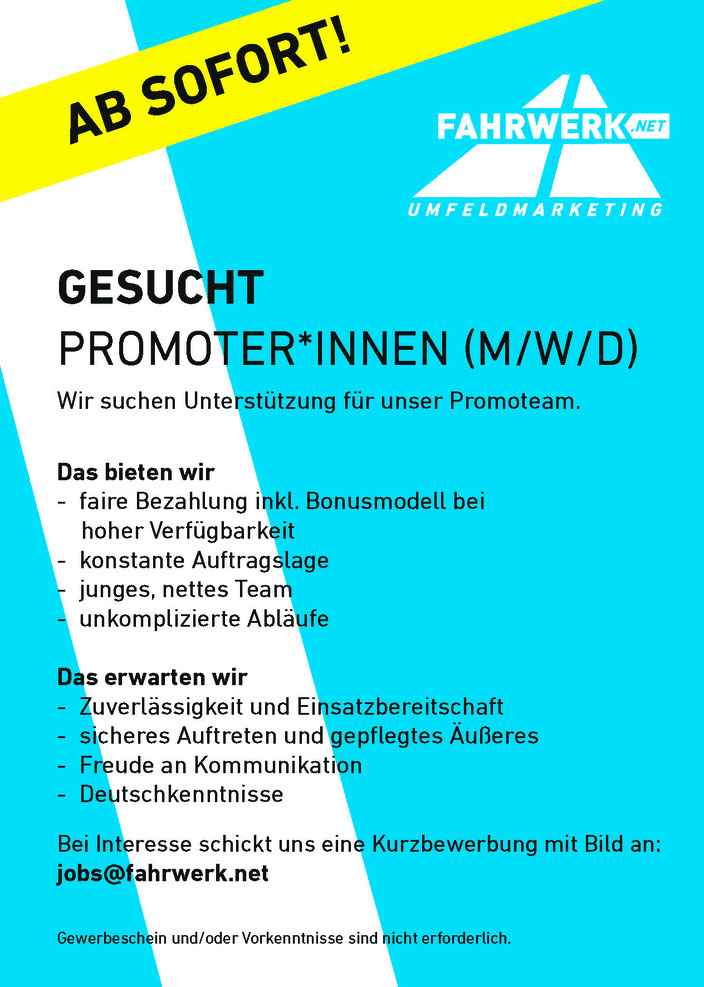 AB SOFORT!

FAHRWERK.NET
UMFELDMARKETING

GESUCHT
PROMOTER*INNEN (M/W/D)
Wir suchen Unterstützung für unser Promoteam.

Das bieten wir
- faire Bezahlung inkl. Bonusmodell bei hoher Verfügbarkeit
- konstante Auftragslage
- junges, nettes Team
- unkomplizierte Abläufe

Das erwarten wir
- Zuverlässigkeit und Einsatzbereitschaft
- sicheres Auftreten und gepflegtes Äußeres
- Freude an Kommunikation
- Deutschkenntnisse

Bei Interesse schickt uns eine Kurzbewerbung mit Bild an:
jobs@fahrwerk.net

Gewerbeschein und/oder Vorkenntnisse sind nicht erforderlich.